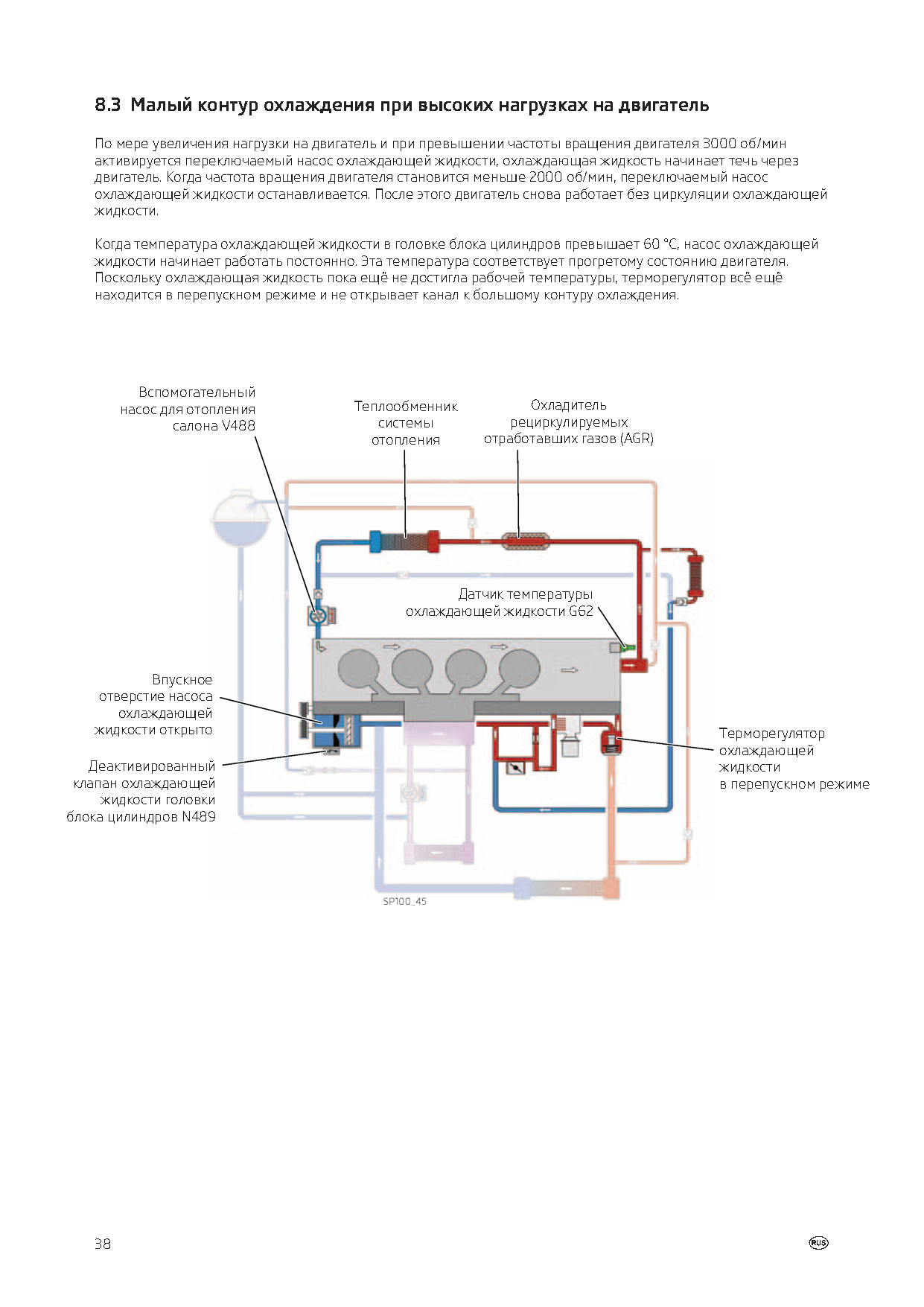 8.3 Малый контур охлаждения при высоких нагрузках на двигатель

По мере увеличения нагрузки на двигатель и при превышении частоты вращения двигателя 3000 об/мин активируется переключаемый насос охлаждающей жидкости, охлаждающая жидкость начинает течь через двигатель. Когда частота вращения двигателя становится меньше 2000 об/мин, переключаемый насос охлаждающей жидкости останавливается. После этого двигатель снова работает без циркуляции охлаждающей жидкости.

Когда температура охлаждающей жидкости в головке блока цилиндров превышает 60 °C, насос охлаждающей жидкости начинает работать постоянно. Эта температура соответствует прогретому состоянию двигателя. Поскольку охлаждающая жидкость пока ещё не достигла рабочей температуры, терморегулятор всё ещё находится в перепускном режиме и не открывает канал к большому контуру охлаждения.

Вспомогательный насос для отопления салона V488

Теплообменник системы отопления

Охладитель рециркулируемых отработавших газов (AGR)

Датчик температуры охлаждающей жидкости G62

Впускное отверстие насоса охлаждающей жидкости открыто

Деактивированный клапан охлаждающей жидкости головки блока цилиндров N489

Терморегулятор охлаждающей жидкости в перепускном режиме

SP100_45

38

RUS